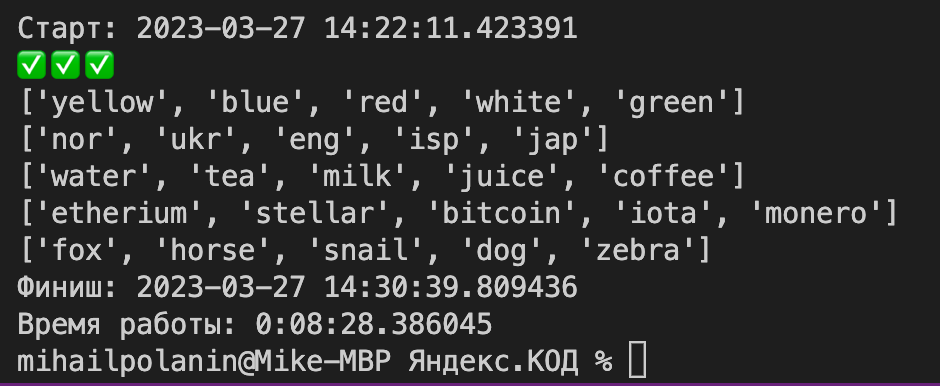 Старт: 2023-03-27 14:22:11.423391
✅✅✅
['yellow', 'blue', 'red', 'white', 'green']
['nor', 'ukr', 'eng', 'isp', 'jap']
['water', 'tea', 'milk', 'juice', 'coffee']
['etherium', 'stellar', 'bitcoin', 'iota', 'monero']
['fox', 'horse', 'snail', 'dog', 'zebra']
Финиш: 2023-03-27 14:30:39.809436
Время работы: 0:08:28.386045
mihailpolanin@Mike-MBP Яндекс.КОД %